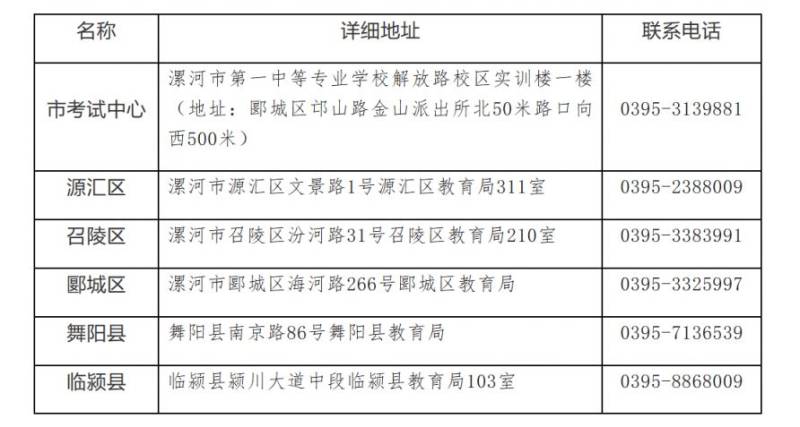 | 名称 | 详细地址 | 联系电话 |
|---|---|---|
| 市考试中心 | 漯河市第一中等专业学校解放路校区实训楼一楼（地址：郾城区邙山路金山派出所北50米路口向西500米） | 0395-3139881 |
| 源汇区 | 漯河市源汇区文景路1号源汇区教育局311室 | 0395-2388009 |
| 召陵区 | 漯河市召陵区汾河路31号召陵区教育局210室 | 0395-3383991 |
| 郾城区 | 漯河市郾城区海河路266号郾城区教育局 | 0395-3325997 |
| 舞阳县 | 舞阳县南京路86号舞阳县教育局 | 0395-7136539 |
| 临颍县 | 临颍县颍川大道中段临颍县教育局103室 | 0395-8868009 |